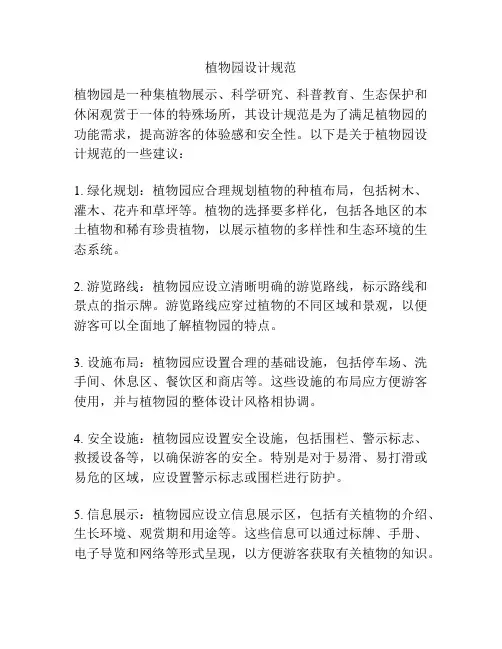 植物园设计规范

植物园是一种集植物展示、科学研究、科普教育、生态保护和休闲观赏于一体的特殊场所，其设计规范是为了满足植物园的功能需求，提高游客的体验感和安全性。以下是关于植物园设计规范的一些建议：

1. 绿化规划：植物园应合理规划植物的种植布局，包括树木、灌木、花卉和草坪等。植物的选择要多样化，包括各地区的本土植物和稀有珍贵植物，以展示植物的多样性和生态环境的生态系统。

2. 游览路线：植物园应设立清晰明确的游览路线，标示路线和景点的指示牌。游览路线应穿过植物的不同区域和景观，以便游客可以全面地了解植物园的特点。

3. 设施布局：植物园应设置合理的基础设施，包括停车场、洗手间、休息区、餐饮区和商店等。这些设施的布局应方便游客使用，并与植物园的整体设计风格相协调。

4. 安全设施：植物园应设置安全设施，包括围栏、警示标志、救援设备等，以确保游客的安全。特别是对于易滑、易打滑或易危的区域，应设置警示标志或围栏进行防护。

5. 信息展示：植物园应设立信息展示区，包括有关植物的介绍、生长环境、观赏期和用途等。这些信息可以通过标牌、手册、电子导览和网络等形式呈现，以方便游客获取有关植物的知识。